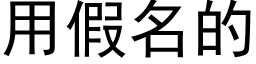 用假名的